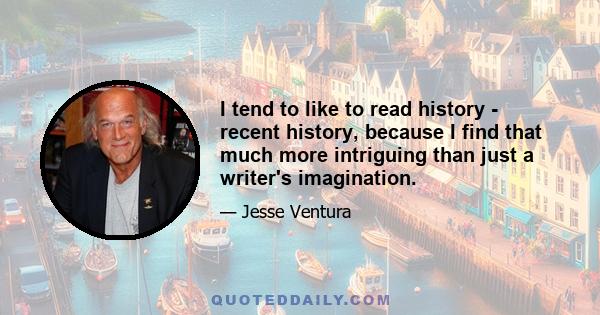 I tend to like to read history - recent history, because I find that much more intriguing than just a writer's imagination.

— Jesse Ventura

QUOTEDDAILY.COM